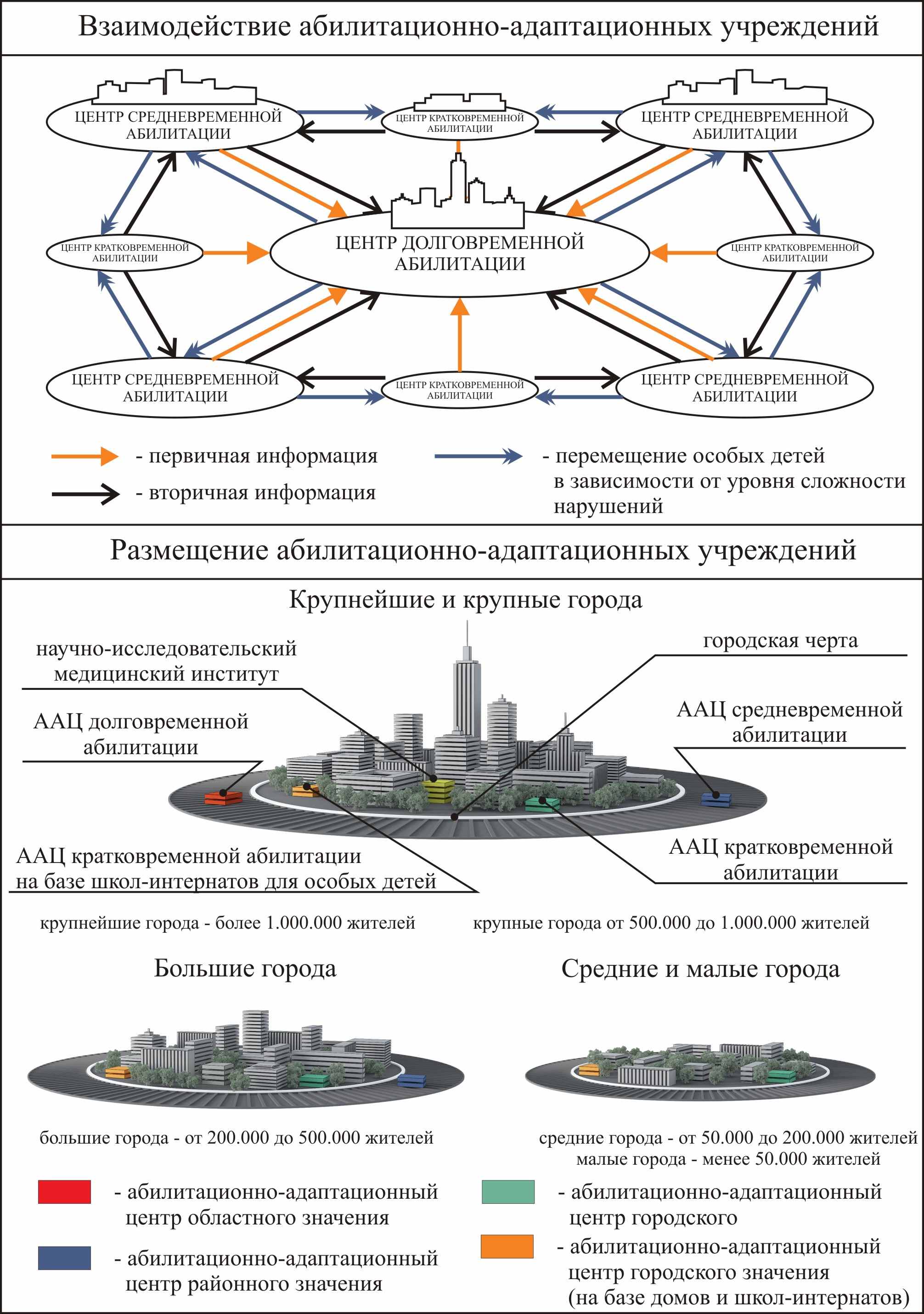 Взаимодействие абилитационно-адаптационных учреждений

ЦЕНТР СРЕДНЕВРЕМЕННОЙ АБИЛИТАЦИИ

ЦЕНТР КРАТКОВРЕМЕННОЙ АБИЛИТАЦИИ

ЦЕНТР СРЕДНЕВРЕМЕННОЙ АБИЛИТАЦИИ

ЦЕНТР КРАТКОВРЕМЕННОЙ АБИЛИТАЦИИ

ЦЕНТР ДОЛГОВРЕМЕННОЙ АБИЛИТАЦИИ

ЦЕНТР КРАТКОВРЕМЕННОЙ АБИЛИТАЦИИ

ЦЕНТР СРЕДНЕВРЕМЕННОЙ АБИЛИТАЦИИ

ЦЕНТР КРАТКОВРЕМЕННОЙ АБИЛИТАЦИИ

ЦЕНТР СРЕДНЕВРЕМЕННОЙ АБИЛИТАЦИИ

- первичная информация

- вторичная информация

- перемещение особых детей в зависимости от уровня сложности нарушений

Размещение абилитационно-адаптационных учреждений

Крупнейшие и крупные города

научно-исследовательский медицинский институт

городская черта

ААЦ долговременной абилитации

ААЦ средневременной абилитации

ААЦ кратковременной абилитации на базе школ-интернатов для особых детей

ААЦ кратковременной абилитации

крупнейшие города - более 1.000.000 жителей

крупные города от 500.000 до 1.000.000 жителей

Большие города

Средние и малые города

большие города - от 200.000 до 500.000 жителей

средние города - от 50.000 до 200.000 жителей
малые города - менее 50.000 жителей

- абилитационно-адаптационный центр областного значения

- абилитационно-адаптационный центр районного значения

- абилитационно-адаптационный центр городского

- абилитационно-адаптационный центр городского значения (на базе домов и школ-интернатов)